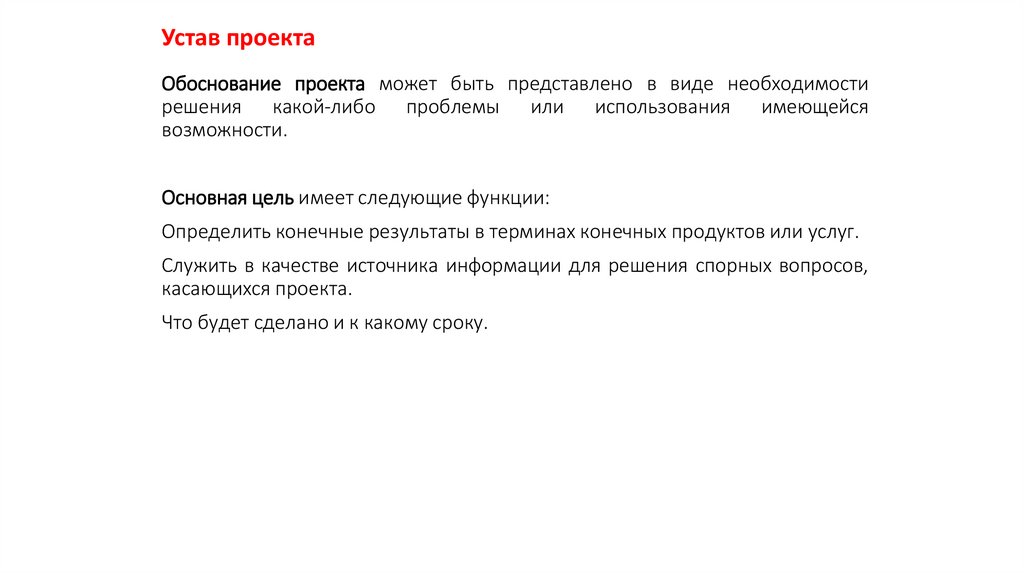 Устав проекта

Обоснование проекта может быть представлено в виде необходимости решения какой-либо проблемы или использования имеющейся возможности.

Основная цель имеет следующие функции:

Определить конечные результаты в терминах конечных продуктов или услуг.

Служить в качестве источника информации для решения спорных вопросов, касающихся проекта.

Что будет сделано и к какому сроку.